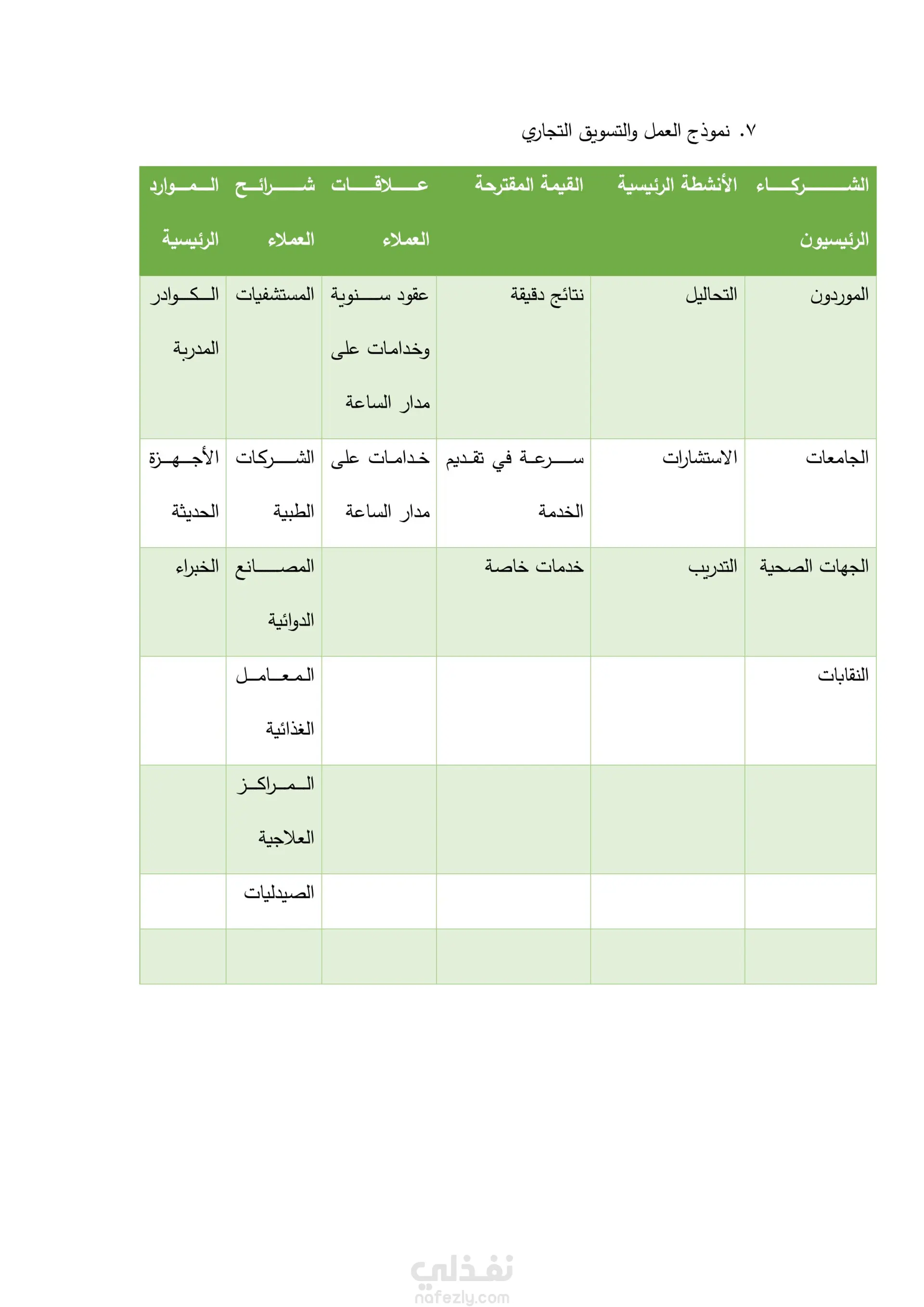 ٧. نموذج العمل والتسويق التجاري

| الشركاء الرئيسيون | الأنشطة الرئيسية | القيمة المقترحة | علاقات العملاء | شرائح العملاء | الموارد الرئيسية |
|---|---|---|---|---|---|
| الموردون | التحاليل | نتائج دقيقة | عقود سنوية وخدامات على مدار الساعة | المستشفيات | الكوادر المدربة |
| الجامعات | الاستشارات | سرعة في تقديم الخدمة | خدامات على مدار الساعة | الشركات الطبية | الأجهزة الحديثة |
| الجهات الصحية | التدريب | خدمات خاصة | | المصانع الدوائية | الخبراء |
| النقابات | | | | المعامل الغذائية | |
| | | | | المراكز العلاجية | |
| | | | | الصيدليات | |
| | | | | | |

نفذلي
nafezly.com